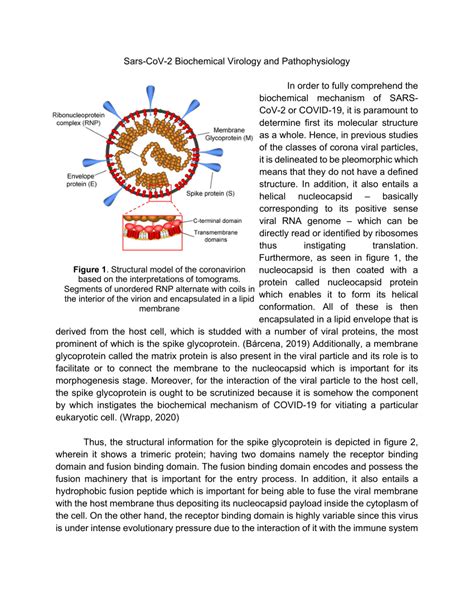 Sars-CoV-2 Biochemical Virology and Pathophysiology

Ribonucleoprotein complex (RNP)

Membrane Glycoprotein (M)

Envelope protein (E)

Spike protein (S)

C-terminal domain

Transmembrane domains

**Figure 1**. Structural model of the coronavirion based on the interpretations of tomograms. Segments of unordered RNP alternate with coils in the interior of the virion and encapsulated in a lipid membrane

In order to fully comprehend the biochemical mechanism of SARS-CoV-2 or COVID-19, it is paramount to determine first its molecular structure as a whole. Hence, in previous studies of the classes of corona viral particles, it is delineated to be pleomorphic which means that they do not have a defined structure. In addition, it also entails a helical nucleocapsid – basically corresponding to its positive sense viral RNA genome – which can be directly read or identified by ribosomes thus instigating translation. Furthermore, as seen in figure 1, the nucleocapsid is then coated with a protein called nucleocapsid protein which enables it to form its helical conformation. All of these is then encapsulated in a lipid envelope that is derived from the host cell, which is studded with a number of viral proteins, the most prominent of which is the spike glycoprotein. (Bárcena, 2019) Additionally, a membrane glycoprotein called the matrix protein is also present in the viral particle and its role is to facilitate or to connect the membrane to the nucleocapsid which is important for its morphogenesis stage. Moreover, for the interaction of the viral particle to the host cell, the spike glycoprotein is ought to be scrutinized because it is somehow the component by which instigates the biochemical mechanism of COVID-19 for vitiating a particular eukaryotic cell. (Wrapp, 2020)

Thus, the structural information for the spike glycoprotein is depicted in figure 2, wherein it shows a trimeric protein; having two domains namely the receptor binding domain and fusion binding domain. The fusion binding domain encodes and possess the fusion machinery that is important for the entry process. In addition, it also entails a hydrophobic fusion peptide which is important for being able to fuse the viral membrane with the host membrane thus depositing its nucleocapsid payload inside the cytoplasm of the cell. On the other hand, the receptor binding domain is highly variable since this virus is under intense evolutionary pressure due to the interaction of it with the immune system